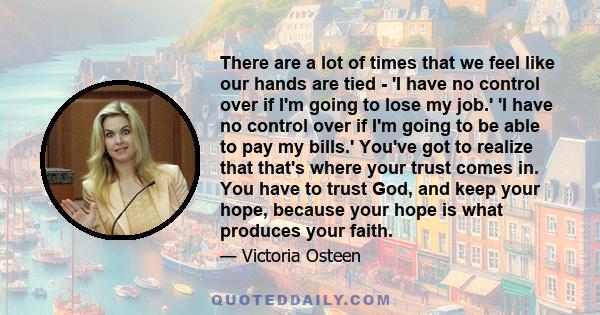 There are a lot of times that we feel like our hands are tied - 'I have no control over if I'm going to lose my job.' 'I have no control over if I'm going to be able to pay my bills.' You've got to realize that that's where your trust comes in. You have to trust God, and keep your hope, because your hope is what produces your faith.

— Victoria Osteen

QUOTEDDAILY.COM